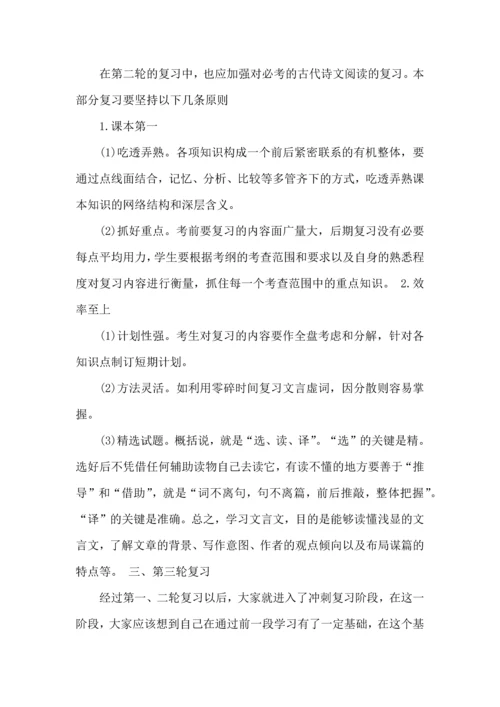 在第二轮的复习中，也应加强对必考的古代诗文阅读的复习。本部分复习要坚持以下几条原则

1.课本第一

(1)吃透弄熟。各项知识构成一个前后紧密联系的有机整体，要通过点线面结合，记忆、分析、比较等多管齐下的方式，吃透弄熟课本知识的网络结构和深层含义。

(2)抓好重点。考前要复习的内容面广量大，后期复习没有必要每点平均用力，学生要根据考纲的考查范围和要求以及自身的熟悉程度对复习内容进行衡量，抓住每一个考查范围中的重点知识。 2.效率至上

(1)计划性强。考生对复习的内容要作全盘考虑和分解，针对各知识点制订短期计划。

(2)方法灵活。如利用零碎时间复习文言虚词，因分散则容易掌握。

(3)精选试题。概括说，就是“选、读、译”。“选”的关键是精。选好后不凭借任何辅助读物自己去读它，有读不懂的地方要善于“推导”和“借助”，就是“词不离句，句不离篇，前后推敲，整体把握”。“译”的关键是准确。总之，学习文言文，目的是能够读懂浅显的文言文，了解文章的背景、写作意图、作者的观点倾向以及布局谋篇的特点等。 三、第三轮复习

经过第一、二轮复习以后，大家就进入了冲刺复习阶段，在这一阶段，大家应该想到自己在通过前一段学习有了一定基础，在这个基